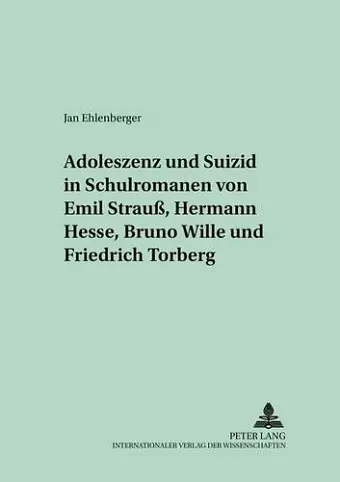 Jan Ehlenberger

Adoleszenz und Suizid in Schulromanen von Emil Strauß, Hermann Hesse, Bruno Wille und Friedrich Torberg

PETER LANG
INTERNATIONALER VERLAG DER WISSENSCHAFTEN